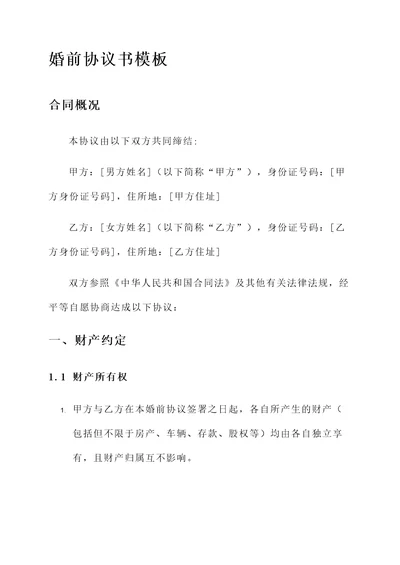 婚前协议书模板

合同概况

本协议由以下双方共同缔结：

甲方：[男方姓名]（以下简称“甲方”），身份证号码：[甲方身份证号码]，住所地：[甲方住址]

乙方：[女方姓名]（以下简称“乙方”），身份证号码：[乙方身份证号码]，住所地：[乙方住址]

双方参照《中华人民共和国合同法》及其他有关法律法规，经平等自愿协商达成以下协议：

一、财产约定

1.1 财产所有权

1. 甲方与乙方在本婚前协议签署之日起，各自所产生的财产（包括但不限于房产、车辆、存款、股权等）均由各自独立享有，且财产归属互不影响。